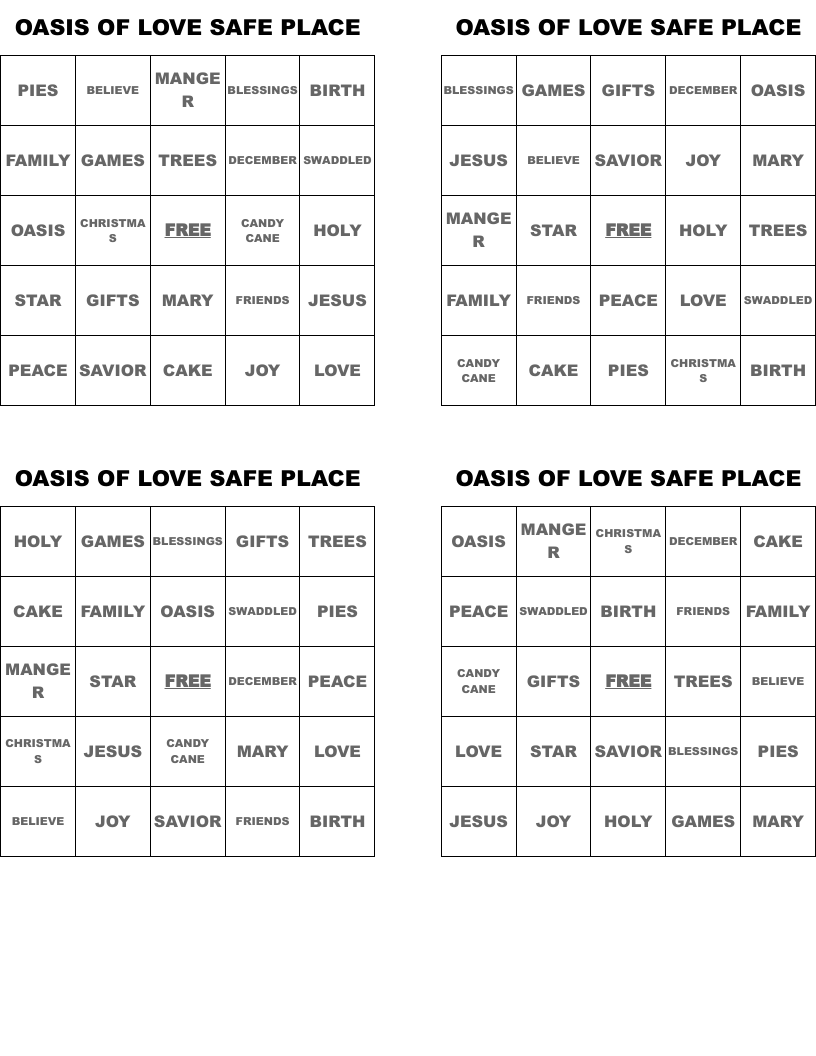 OASIS OF LOVE SAFE PLACE

| PIES | BELIEVE | MANGER | BLESSINGS | BIRTH |
|---|---|---|---|---|
| FAMILY | GAMES | TREES | DECEMBER | SWADDLED |
| OASIS | CHRISTMAS | FREE | CANDY CANE | HOLY |
| STAR | GIFTS | MARY | FRIENDS | JESUS |
| PEACE | SAVIOR | CAKE | JOY | LOVE |

OASIS OF LOVE SAFE PLACE

| BLESSINGS | GAMES | GIFTS | DECEMBER | OASIS |
|---|---|---|---|---|
| JESUS | BELIEVE | SAVIOR | JOY | MARY |
| MANGER | STAR | FREE | HOLY | TREES |
| FAMILY | FRIENDS | PEACE | LOVE | SWADDLED |
| CANDY CANE | CAKE | PIES | CHRISTMAS | BIRTH |

OASIS OF LOVE SAFE PLACE

| HOLY | GAMES | BLESSINGS | GIFTS | TREES |
|---|---|---|---|---|
| CAKE | FAMILY | OASIS | SWADDLED | PIES |
| MANGER | STAR | FREE | DECEMBER | PEACE |
| CHRISTMAS | JESUS | CANDY CANE | MARY | LOVE |
| BELIEVE | JOY | SAVIOR | FRIENDS | BIRTH |

OASIS OF LOVE SAFE PLACE

| OASIS | MANGER | CHRISTMAS | DECEMBER | CAKE |
|---|---|---|---|---|
| PEACE | SWADDLED | BIRTH | FRIENDS | FAMILY |
| CANDY CANE | GIFTS | FREE | TREES | BELIEVE |
| LOVE | STAR | SAVIOR | BLESSINGS | PIES |
| JESUS | JOY | HOLY | GAMES | MARY |